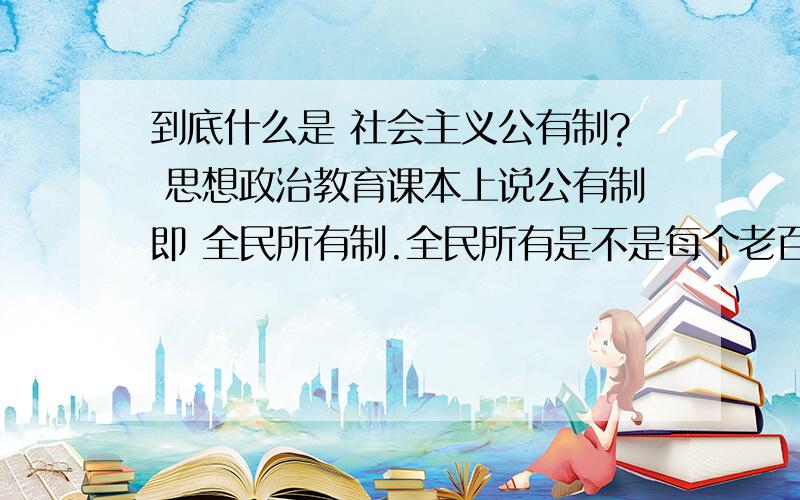 到底什么是 社会主义公有制？ 思想政治教育课本上说公有制即 全民所有制.全民所有是不是每个老百